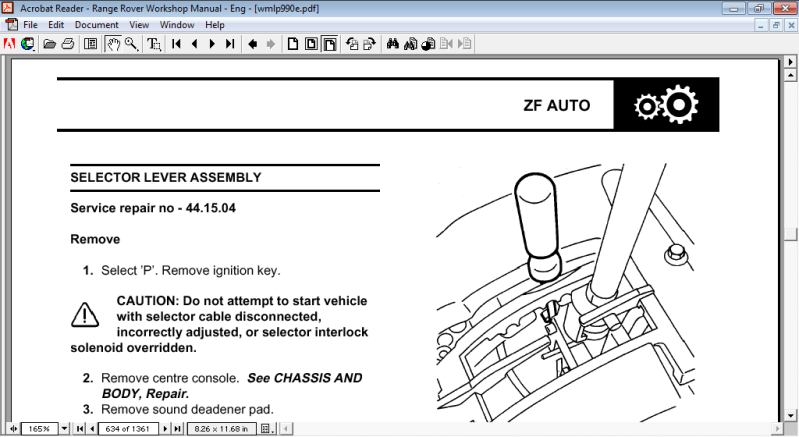 Acrobat Reader - Range Rover Workshop Manual - Eng - [wmlp990e.pdf]

File Edit Document View Window Help

ZF AUTO

SELECTOR LEVER ASSEMBLY

Service repair no - 44.15.04

Remove

1. Select 'P'. Remove ignition key.

CAUTION: Do not attempt to start vehicle with selector cable disconnected, incorrectly adjusted, or selector interlock solenoid overridden.

2. Remove centre console. See CHASSIS AND BODY, Repair.

3. Remove sound deadener pad.

165% 634 of 1361 8.26 x 11.68 in